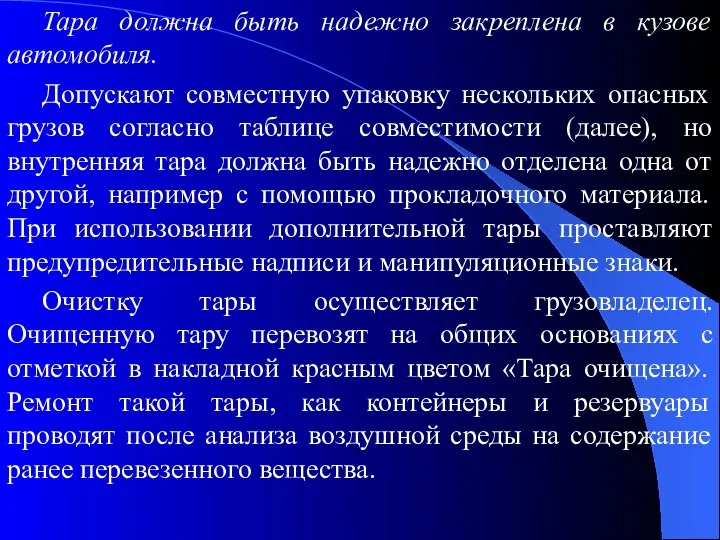 Тара должна быть надежно закреплена в кузове автомобиля.

Допускают совместную упаковку нескольких опасных грузов согласно таблице совместимости (далее), но внутренняя тара должна быть надежно отделена одна от другой, например с помощью прокладочного материала. При использовании дополнительной тары проставляют предупредительные надписи и манипуляционные знаки.

Очистку тары осуществляет грузовладелец. Очищенную тару перевозят на общих основаниях с отметкой в накладной красным цветом «Тара очищена». Ремонт такой тары, как контейнеры и резервуары проводят после анализа воздушной среды на содержание ранее перевезенного вещества.